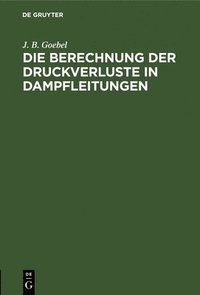 DE GRUYTER

J. B. Goebel

DIE BERECHNUNG DER DRUCKVERLUSTE IN DAMPFLEITUNGEN

DE G